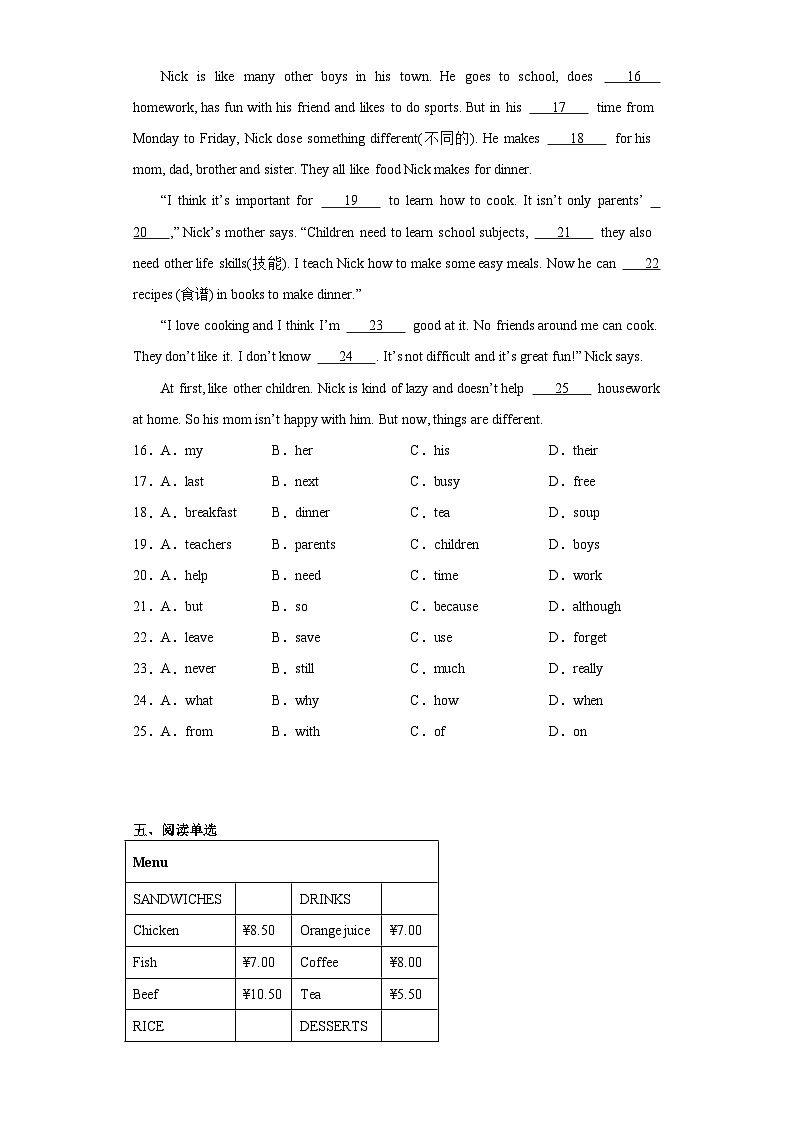 Nick is like many other boys in his town. He goes to school, does ___16___ homework, has fun with his friend and likes to do sports. But in his ___17___ time from Monday to Friday, Nick dose something different(不同的). He makes ___18___ for his mom, dad, brother and sister. They all like food Nick makes for dinner.

"I think it's important for ___19___ to learn how to cook. It isn't only parents' ___20___," Nick's mother says. "Children need to learn school subjects, ___21___ they also need other life skills(技能). I teach Nick how to make some easy meals. Now he can ___22___ recipes (食谱) in books to make dinner."

"I love cooking and I think I'm ___23___ good at it. No friends around me can cook. They don't like it. I don't know ___24___. It's not difficult and it's great fun!" Nick says.

At first, like other children. Nick is kind of lazy and doesn't help ___25___ housework at home. So his mom isn't happy with him. But now, things are different.

16．A．my B．her C．his D．their
17．A．last B．next C．busy D．free
18．A．breakfast B．dinner C．tea D．soup
19．A．teachers B．parents C．children D．boys
20．A．help B．need C．time D．work
21．A．but B．so C．because D．although
22．A．leave B．save C．use D．forget
23．A．never B．still C．much D．really
24．A．what B．why C．how D．when
25．A．from B．with C．of D．on

五、阅读单选

| Menu | | | |
|---|---|---|---|
| SANDWICHES | | DRINKS | |
| Chicken | ¥8.50 | Orange juice | ¥7.00 |
| Fish | ¥7.00 | Coffee | ¥8.00 |
| Beef | ¥10.50 | Tea | ¥5.50 |
| RICE | | DESSERTS | |